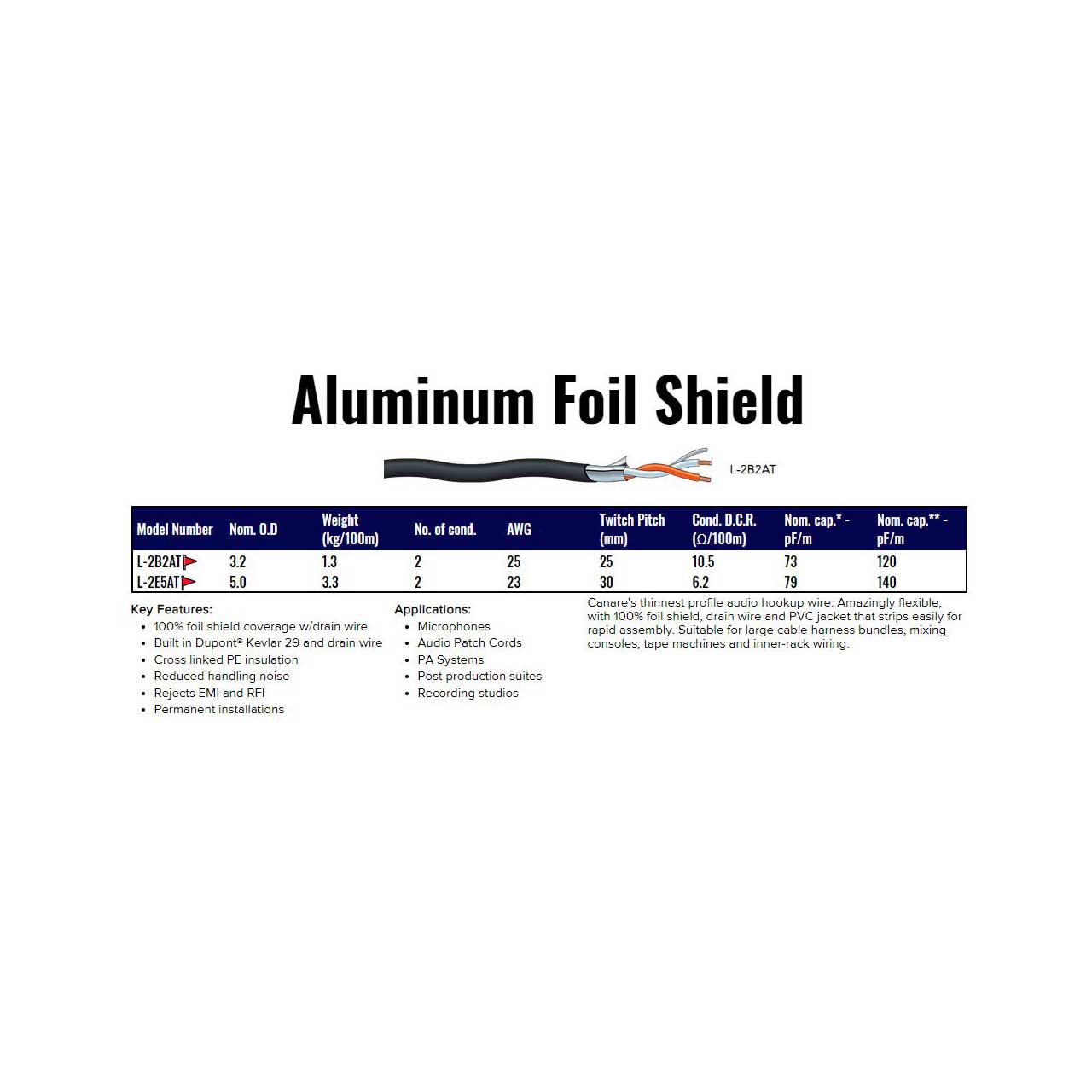 Aluminum Foil Shield

L-2B2AT

| Model Number | Nom. O.D | Weight (kg/100m) | No. of cond. | AWG | Twitch Pitch (mm) | Cond. D.C.R. (Ω/100m) | Nom. cap.* - pF/m | Nom. cap.** - pF/m |
|---|---|---|---|---|---|---|---|---|
| L-2B2AT | 3.2 | 1.3 | 2 | 25 | 25 | 10.5 | 73 | 120 |
| L-2E5AT | 5.0 | 3.3 | 2 | 23 | 30 | 6.2 | 79 | 140 |

Key Features:
• 100% foil shield coverage w/drain wire
• Built in Dupont® Kevlar 29 and drain wire
• Cross linked PE insulation
• Reduced handling noise
• Rejects EMI and RFI
• Permanent installations

Applications:
• Microphones
• Audio Patch Cords
• PA Systems
• Post production suites
• Recording studios

Canare's thinnest profile audio hookup wire. Amazingly flexible, with 100% foil shield, drain wire and PVC jacket that strips easily for rapid assembly. Suitable for large cable harness bundles, mixing consoles, tape machines and inner-rack wiring.